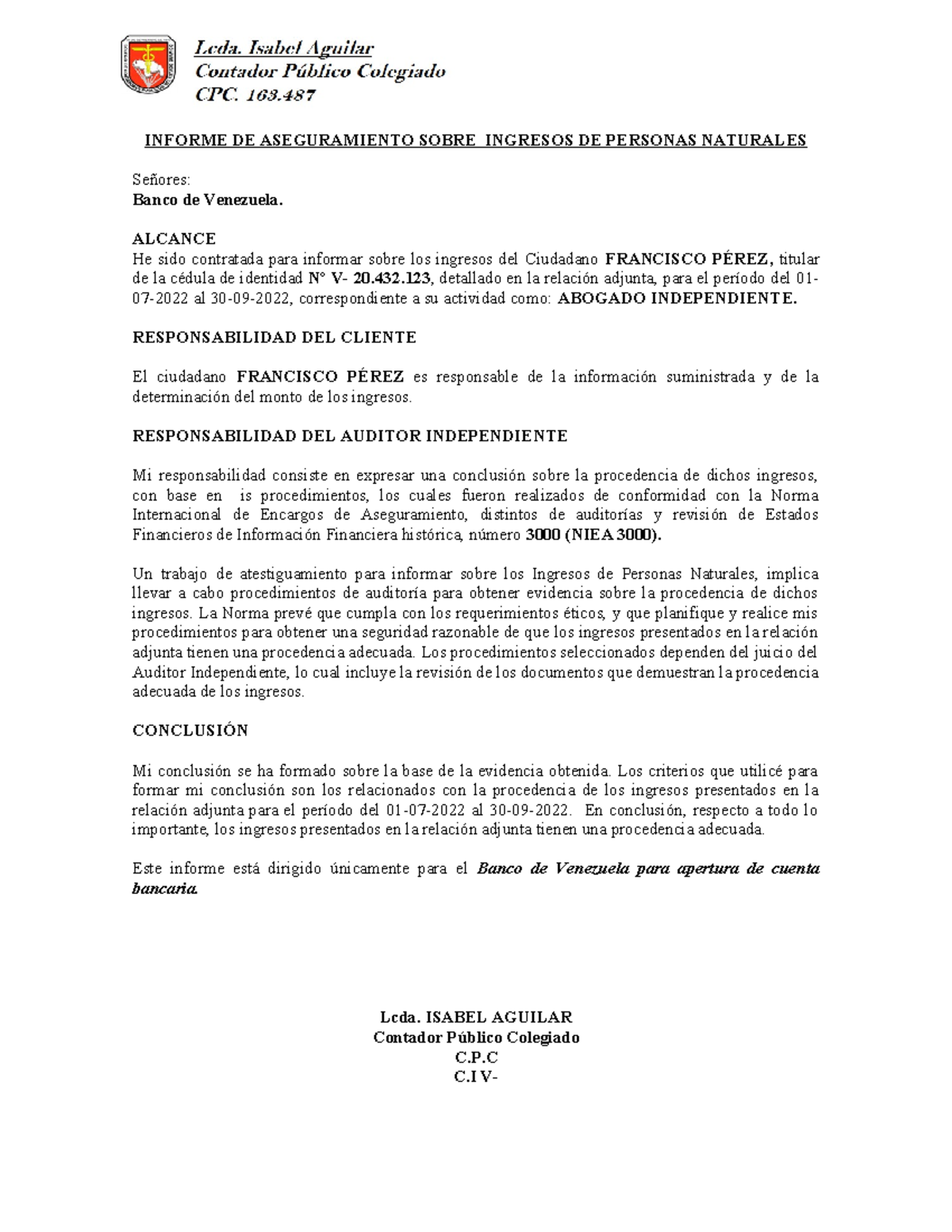 Lcda. Isabel Aguilar
Contador Público Colegiado
CPC. 163.487

INFORME DE ASEGURAMIENTO SOBRE INGRESOS DE PERSONAS NATURALES

Señores:
Banco de Venezuela.

ALCANCE
He sido contratada para informar sobre los ingresos del Ciudadano FRANCISCO PÉREZ, titular de la cédula de identidad N° V- 20.432.123, detallado en la relación adjunta, para el período del 01-07-2022 al 30-09-2022, correspondiente a su actividad como: ABOGADO INDEPENDIENTE.

RESPONSABILIDAD DEL CLIENTE

El ciudadano FRANCISCO PÉREZ es responsable de la información suministrada y de la determinación del monto de los ingresos.

RESPONSABILIDAD DEL AUDITOR INDEPENDIENTE

Mi responsabilidad consiste en expresar una conclusión sobre la procedencia de dichos ingresos, con base en is procedimientos, los cuales fueron realizados de conformidad con la Norma Internacional de Encargos de Aseguramiento, distintos de auditorías y revisión de Estados Financieros de Información Financiera histórica, número 3000 (NIEA 3000).

Un trabajo de atestiguamiento para informar sobre los Ingresos de Personas Naturales, implica llevar a cabo procedimientos de auditoría para obtener evidencia sobre la procedencia de dichos ingresos. La Norma prevé que cumpla con los requerimientos éticos, y que planifique y realice mis procedimientos para obtener una seguridad razonable de que los ingresos presentados en la relación adjunta tienen una procedencia adecuada. Los procedimientos seleccionados dependen del juicio del Auditor Independiente, lo cual incluye la revisión de los documentos que demuestran la procedencia adecuada de los ingresos.

CONCLUSIÓN

Mi conclusión se ha formado sobre la base de la evidencia obtenida. Los criterios que utilicé para formar mi conclusión son los relacionados con la procedencia de los ingresos presentados en la relación adjunta para el período del 01-07-2022 al 30-09-2022. En conclusión, respecto a todo lo importante, los ingresos presentados en la relación adjunta tienen una procedencia adecuada.

Este informe está dirigido únicamente para el Banco de Venezuela para apertura de cuenta bancaria.

Lcda. ISABEL AGUILAR
Contador Público Colegiado
C.P.C
C.I V-